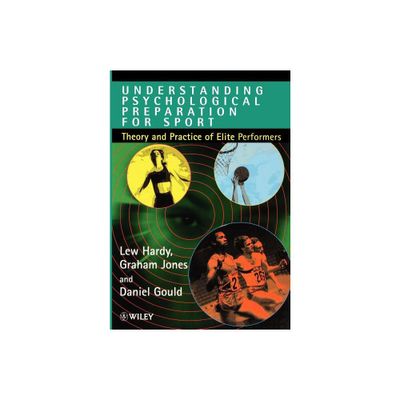 UNDERSTANDING PSYCHOLOGICAL PREPARATION FOR SPORT

Theory and Practice of Elite Performers

Lew Hardy, Graham Jones and Daniel Gould

WILEY